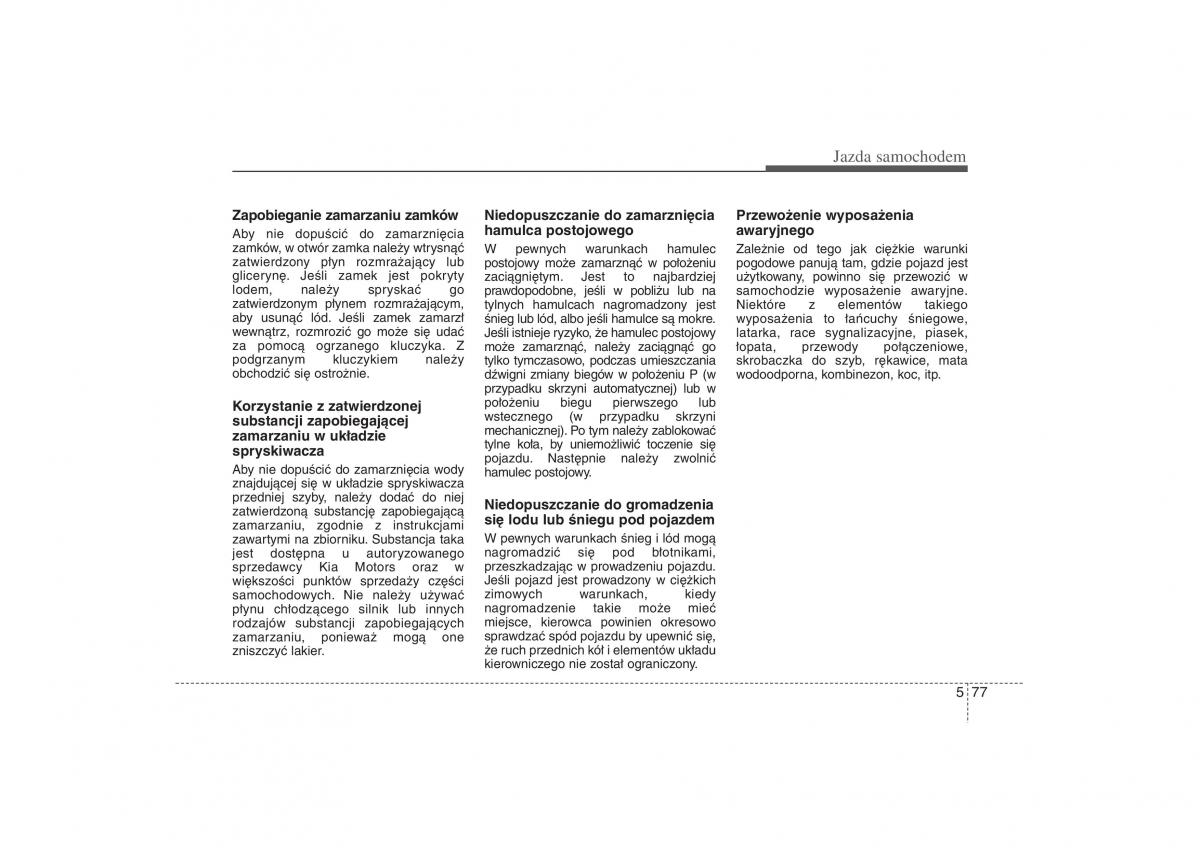 Jazda samochodem

Zapobieganie zamarzaniu zamków
Aby nie dopuścić do zamarznięcia zamków, w otwór zamka należy wtrysnąć zatwierdzony płyn rozmrażający lub glicerynę. Jeśli zamek jest pokryty lodem, należy spryskać go zatwierdzonym płynem rozmrażającym, aby usunąć lód. Jeśli zamek zamarzł wewnątrz, rozmrozić go może się udać za pomocą ogrzanego kluczyka. Z podgrzanym kluczykiem należy obchodzić się ostrożnie.

Korzystanie z zatwierdzonej substancji zapobiegającej zamarzaniu w układzie spryskiwacza
Aby nie dopuścić do zamarznięcia wody znajdującej się w układzie spryskiwacza przedniej szyby, należy dodać do niej zatwierdzoną substancję zapobiegającą zamarzaniu, zgodnie z instrukcjami zawartymi na zbiorniku. Substancja taka jest dostępna u autoryzowanego sprzedawcy Kia Motors oraz w większości punktów sprzedaży części samochodowych. Nie należy używać płynu chłodzącego silnik lub innych rodzajów substancji zapobiegających zamarzaniu, ponieważ mogą one zniszczyć lakier.

Niedopuszczanie do zamarznięcia hamulca postojowego
W pewnych warunkach hamulec postojowy może zamarznąć w położeniu zaciągniętym. Jest to najbardziej prawdopodobne, jeśli w pobliżu lub na tylnych hamulcach nagromadzony jest śnieg lub lód, albo jeśli hamulce są mokre. Jeśli istnieje ryzyko, że hamulec postojowy może zamarznąć, należy zaciągnąć go tylko tymczasowo, podczas umieszczania dźwigni zmiany biegów w położeniu P (w przypadku skrzyni automatycznej) lub w położeniu biegu pierwszego lub wstecznego (w przypadku skrzyni mechanicznej). Po tym należy zablokować tylne koła, by uniemożliwić toczenie się pojazdu. Następnie należy zwolnić hamulec postojowy.

Niedopuszczanie do gromadzenia się lodu lub śniegu pod pojazdem
W pewnych warunkach śnieg i lód mogą nagromadzić się pod błotnikami, przeszkadzając w prowadzeniu pojazdu. Jeśli pojazd jest prowadzony w ciężkich zimowych warunkach, kiedy nagromadzenie takie może mieć miejsce, kierowca powinien okresowo sprawdzać spód pojazdu by upewnić się, że ruch przednich kół i elementów układu kierowniczego nie został ograniczony.

Przewożenie wyposażenia awaryjnego
Zależnie od tego jak ciężkie warunki pogodowe panują tam, gdzie pojazd jest użytkowany, powinno się przewozić w samochodzie wyposażenie awaryjne. Niektóre z elementów takiego wyposażenia to łańcuchy śniegowe, latarka, race sygnalizacyjne, piasek, łopata, przewody połączeniowe, skrobaczka do szyb, rękawice, mata wodoodporna, kombinezon, koc, itp.

5 77